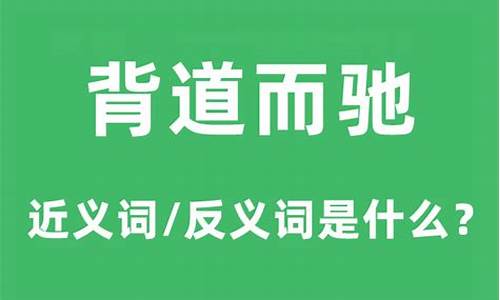 背道而驰

近义词/反义词是什么？